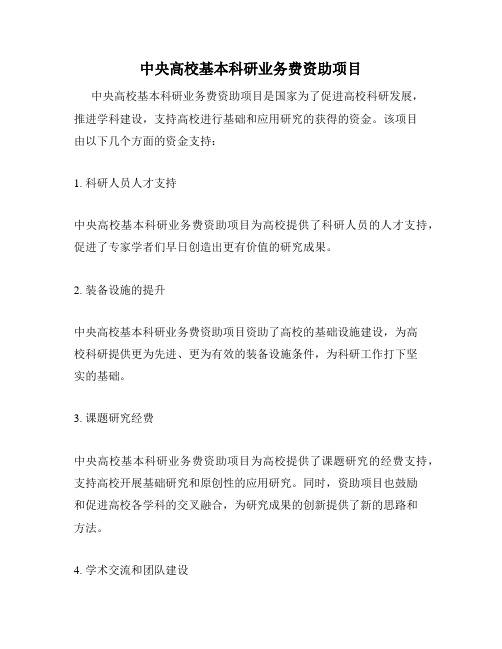 中央高校基本科研业务费资助项目

中央高校基本科研业务费资助项目是国家为了促进高校科研发展，推进学科建设，支持高校进行基础和应用研究的获得的资金。该项目由以下几个方面的资金支持：

1. 科研人员人才支持

中央高校基本科研业务费资助项目为高校提供了科研人员的人才支持，促进了专家学者们早日创造出更有价值的研究成果。

2. 装备设施的提升

中央高校基本科研业务费资助项目资助了高校的基础设施建设，为高校科研提供更为先进、更为有效的装备设施条件，为科研工作打下坚实的基础。

3. 课题研究经费

中央高校基本科研业务费资助项目为高校提供了课题研究的经费支持，支持高校开展基础研究和原创性的应用研究。同时，资助项目也鼓励和促进高校各学科的交叉融合，为研究成果的创新提供了新的思路和方法。

4. 学术交流和团队建设